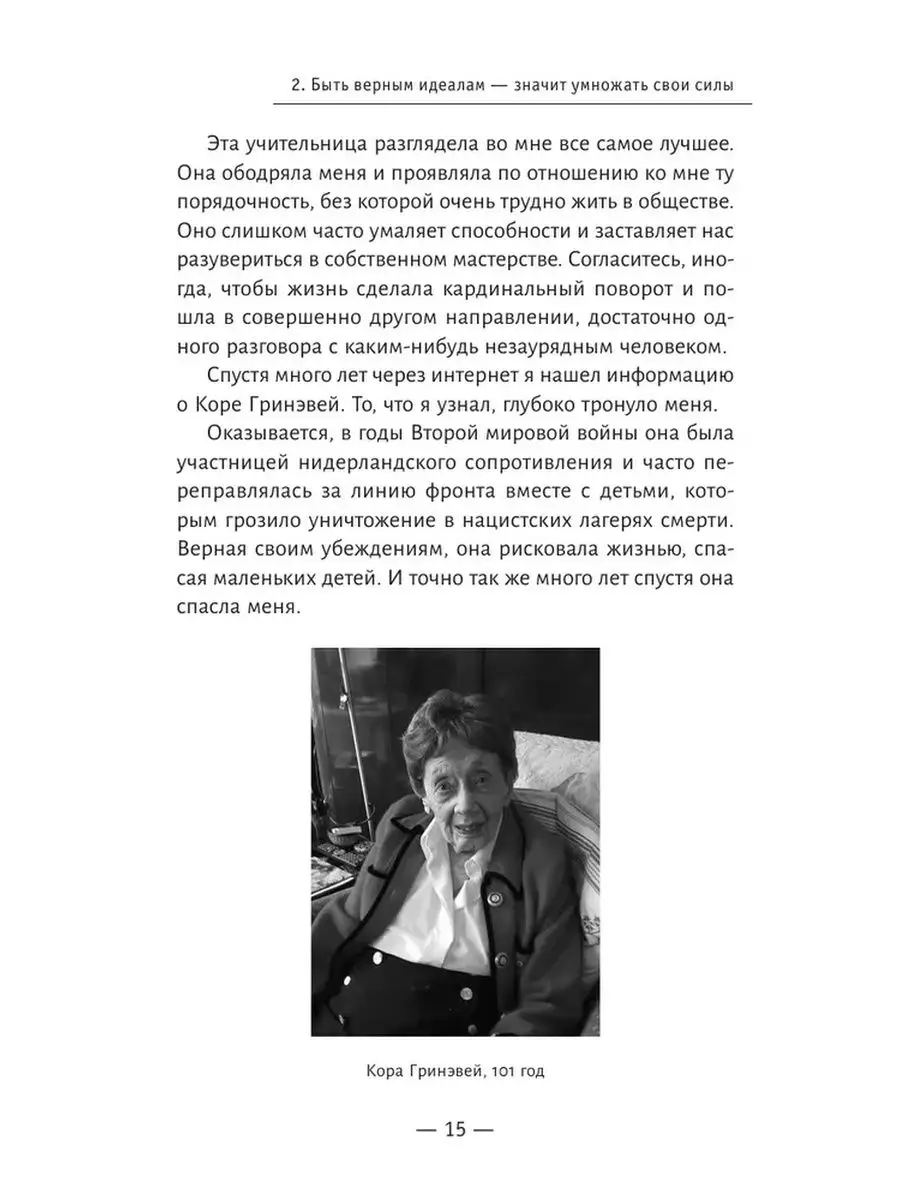 2. Быть верным идеалам — значит умножать свои силы

Эта учительница разглядела во мне все самое лучшее. Она ободряла меня и проявляла по отношению ко мне ту порядочность, без которой очень трудно жить в обществе. Оно слишком часто умаляет способности и заставляет нас разувериться в собственном мастерстве. Согласитесь, иногда, чтобы жизнь сделала кардинальный поворот и пошла в совершенно другом направлении, достаточно одного разговора с каким-нибудь незаурядным человеком.

Спустя много лет через интернет я нашел информацию о Коре Гринэвей. То, что я узнал, глубоко тронуло меня.

Оказывается, в годы Второй мировой войны она была участницей нидерландского сопротивления и часто переправлялась за линию фронта вместе с детьми, которым грозило уничтожение в нацистских лагерях смерти. Верная своим убеждениям, она рисковала жизнью, спасая маленьких детей. И точно так же много лет спустя она спасла меня.

Кора Гринэвей, 101 год

— 15 —